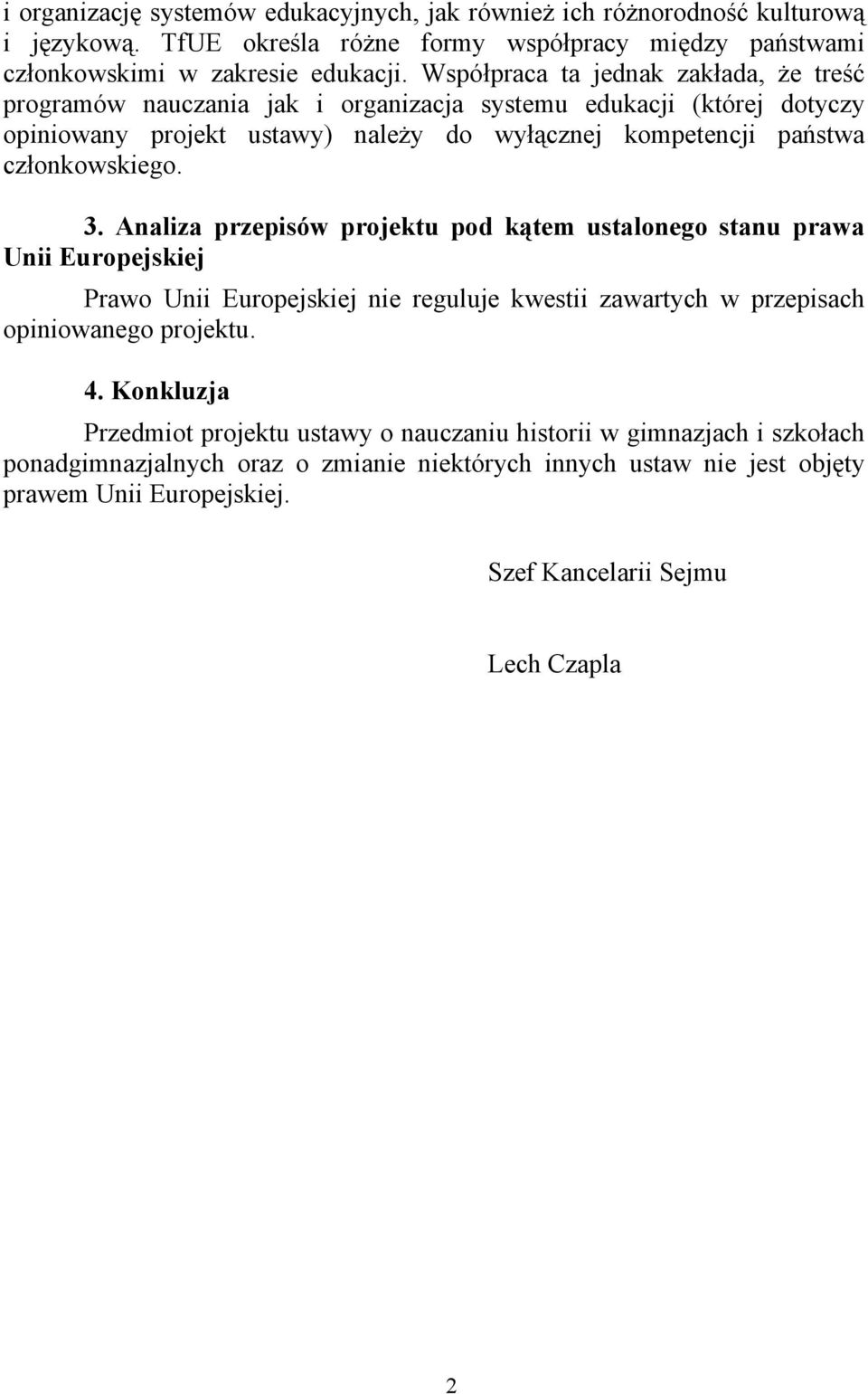 i organizację systemów edukacyjnych, jak również ich różnorodność kulturową i językową. TfUE określa różne formy współpracy między państwami członkowskimi w zakresie edukacji. Współpraca ta jednak zakłada, że treść programów nauczania jak i organizacja systemu edukacji (której dotyczy opiniowany projekt ustawy) należy do wyłącznej kompetencji państwa członkowskiego.

3. Analiza przepisów projektu pod kątem ustalonego stanu prawa Unii Europejskiej

Prawo Unii Europejskiej nie reguluje kwestii zawartych w przepisach opiniowanego projektu.

4. Konkluzja

Przedmiot projektu ustawy o nauczaniu historii w gimnazjach i szkołach ponadgimnazjalnych oraz o zmianie niektórych innych ustaw nie jest objęty prawem Unii Europejskiej.

Szef Kancelarii Sejmu

Lech Czapla

2